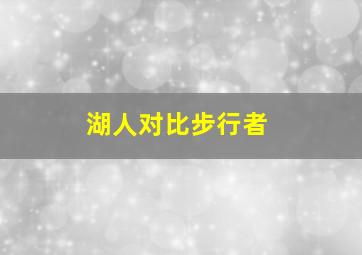 湖人对比步行者